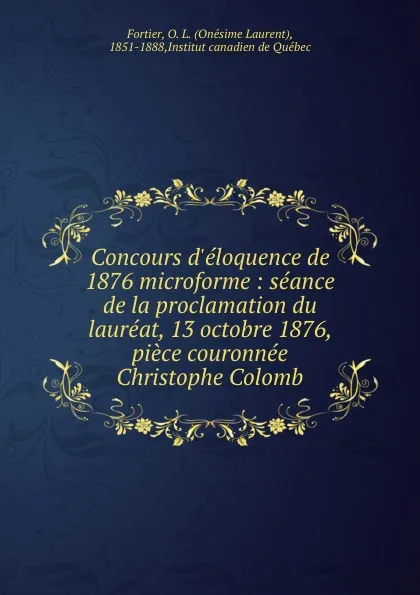 Fortier, O. L. (Onésime Laurent), 1851-1888,Institut canadien de Québec

Concours d'éloquence de 1876 microforme : séance de la proclamation du lauréat, 13 octobre 1876, pièce couronnée Christophe Colomb